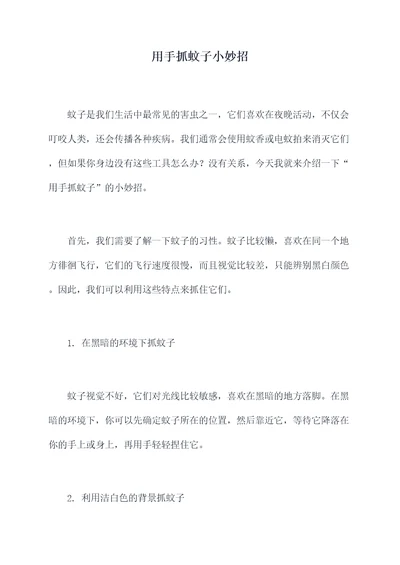 用手抓蚊子小妙招

蚊子是我们生活中最常见的害虫之一，它们喜欢在夜晚活动，不仅会叮咬人类，还会传播各种疾病。我们通常会使用蚊香或电蚊拍来消灭它们，但如果你身边没有这些工具怎么办？没有关系，今天我就来介绍一下“用手抓蚊子”的小妙招。

首先，我们需要了解一下蚊子的习性。蚊子比较懒，喜欢在同一个地方徘徊飞行，它们的飞行速度很慢，而且视觉比较差，只能辨别黑白颜色。因此，我们可以利用这些特点来抓住它们。

1. 在黑暗的环境下抓蚊子

蚊子视觉不好，它们对光线比较敏感，喜欢在黑暗的地方落脚。在黑暗的环境下，你可以先确定蚊子所在的位置，然后靠近它，等待它降落在你的手上或身上，再用手轻轻捏住它。

2. 利用洁白色的背景抓蚊子